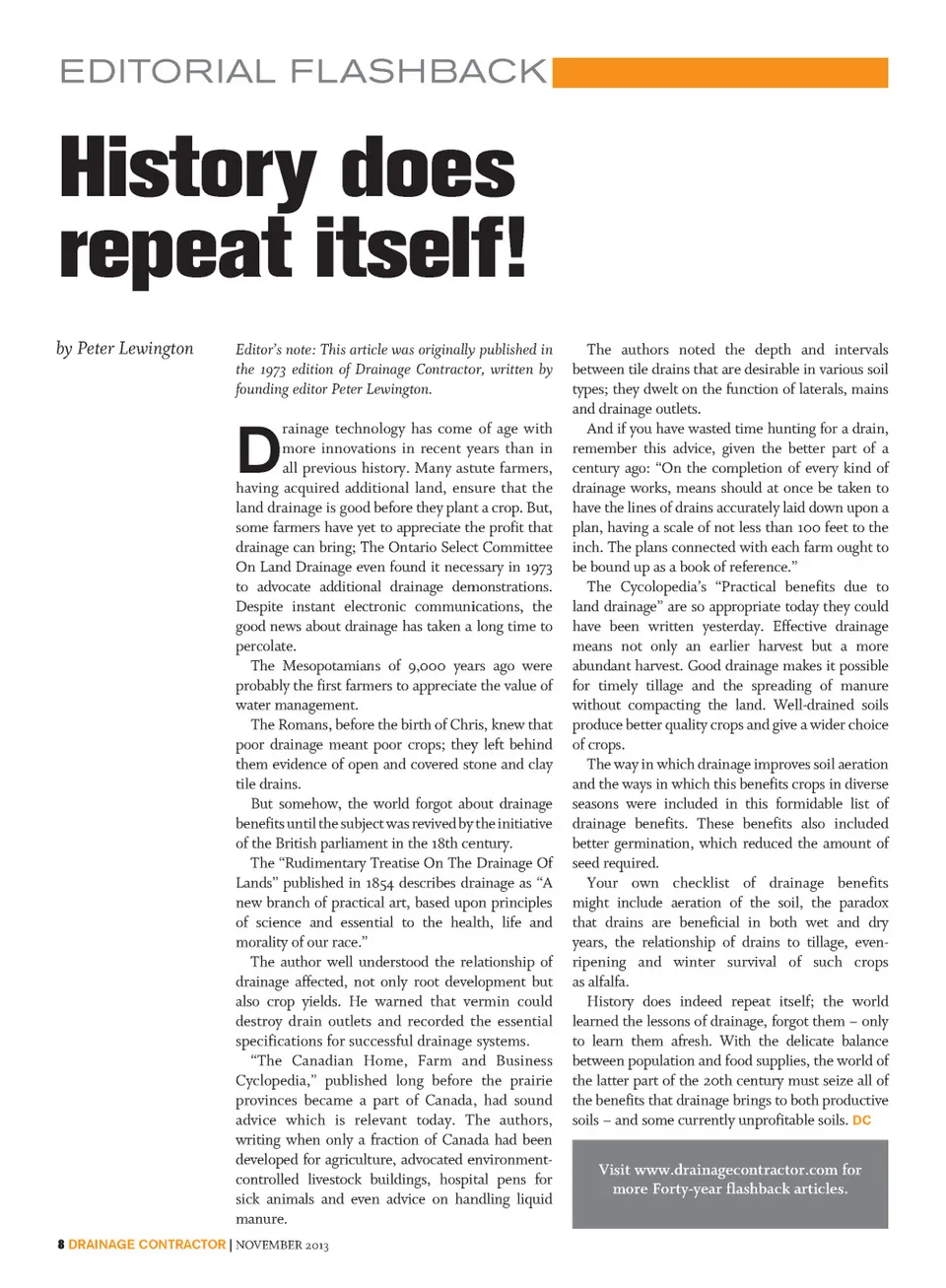 EDITORIAL FLASHBACK

History does repeat itself!

by Peter Lewington

Editor's note: This article was originally published in the 1973 edition of Drainage Contractor, written by founding editor Peter Lewington.

Drainage technology has come of age with more innovations in recent years than in all previous history. Many astute farmers, having acquired additional land, ensure that the land drainage is good before they plant a crop. But, some farmers have yet to appreciate the profit that drainage can bring; The Ontario Select Committee On Land Drainage even found it necessary in 1973 to advocate additional drainage demonstrations. Despite instant electronic communications, the good news about drainage has taken a long time to percolate.

The Mesopotamians of 9,000 years ago were probably the first farmers to appreciate the value of water management.

The Romans, before the birth of Chris, knew that poor drainage meant poor crops; they left behind them evidence of open and covered stone and clay tile drains.

But somehow, the world forgot about drainage benefits until the subject was revived by the initiative of the British parliament in the 18th century.

The "Rudimentary Treatise On The Drainage Of Lands" published in 1854 describes drainage as "A new branch of practical art, based upon principles of science and essential to the health, life and morality of our race."

The author well understood the relationship of drainage affected, not only root development but also crop yields. He warned that vermin could destroy drain outlets and recorded the essential specifications for successful drainage systems.

"The Canadian Home, Farm and Business Cyclopedia," published long before the prairie provinces became a part of Canada, had sound advice which is relevant today. The authors, writing when only a fraction of Canada had been developed for agriculture, advocated environment-controlled livestock buildings, hospital pens for sick animals and even advice on handling liquid manure.

The authors noted the depth and intervals between tile drains that are desirable in various soil types; they dwelt on the function of laterals, mains and drainage outlets.

And if you have wasted time hunting for a drain, remember this advice, given the better part of a century ago: "On the completion of every kind of drainage works, means should at once be taken to have the lines of drains accurately laid down upon a plan, having a scale of not less than 100 feet to the inch. The plans connected with each farm ought to be bound up as a book of reference."

The Cycolopedia's "Practical benefits due to land drainage" are so appropriate today they could have been written yesterday. Effective drainage means not only an earlier harvest but a more abundant harvest. Good drainage makes it possible for timely tillage and the spreading of manure without compacting the land. Well-drained soils produce better quality crops and give a wider choice of crops.

The way in which drainage improves soil aeration and the ways in which this benefits crops in diverse seasons were included in this formidable list of drainage benefits. These benefits also included better germination, which reduced the amount of seed required.

Your own checklist of drainage benefits might include aeration of the soil, the paradox that drains are beneficial in both wet and dry years, the relationship of drains to tillage, even-ripening and winter survival of such crops as alfalfa.

History does indeed repeat itself; the world learned the lessons of drainage, forgot them – only to learn them afresh. With the delicate balance between population and food supplies, the world of the latter part of the 20th century must seize all of the benefits that drainage brings to both productive soils – and some currently unprofitable soils. DC

Visit www.drainagecontractor.com for more Forty-year flashback articles.

8 DRAINAGE CONTRACTOR | NOVEMBER 2013